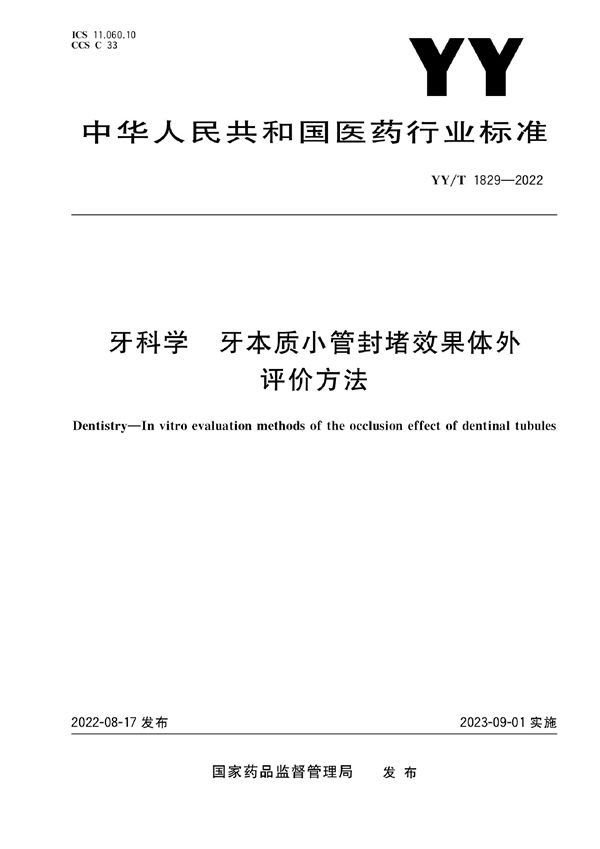 ICS 11.060.10
CCS C 33

YY

中华人民共和国医药行业标准

YY/T 1829—2022

牙科学 牙本质小管封堵效果体外评价方法

Dentistry—In vitro evaluation methods of the occlusion effect of dentinal tubules

2022-08-17 发布

2023-09-01 实施

国家药品监督管理局 发布